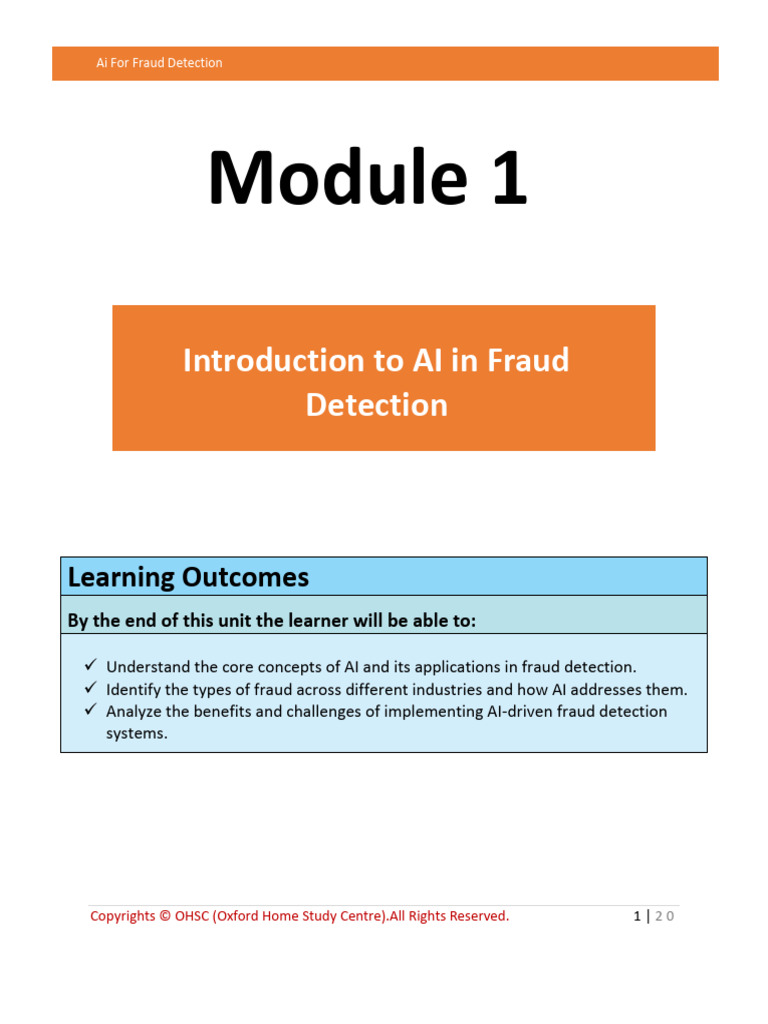 Ai For Fraud Detection

Module 1

Introduction to AI in Fraud Detection

Learning Outcomes

By the end of this unit the learner will be able to:

✓ Understand the core concepts of AI and its applications in fraud detection.
✓ Identify the types of fraud across different industries and how AI addresses them.
✓ Analyze the benefits and challenges of implementing AI-driven fraud detection systems.

Copyrights © OHSC (Oxford Home Study Centre).All Rights Reserved.

1 | 2 0